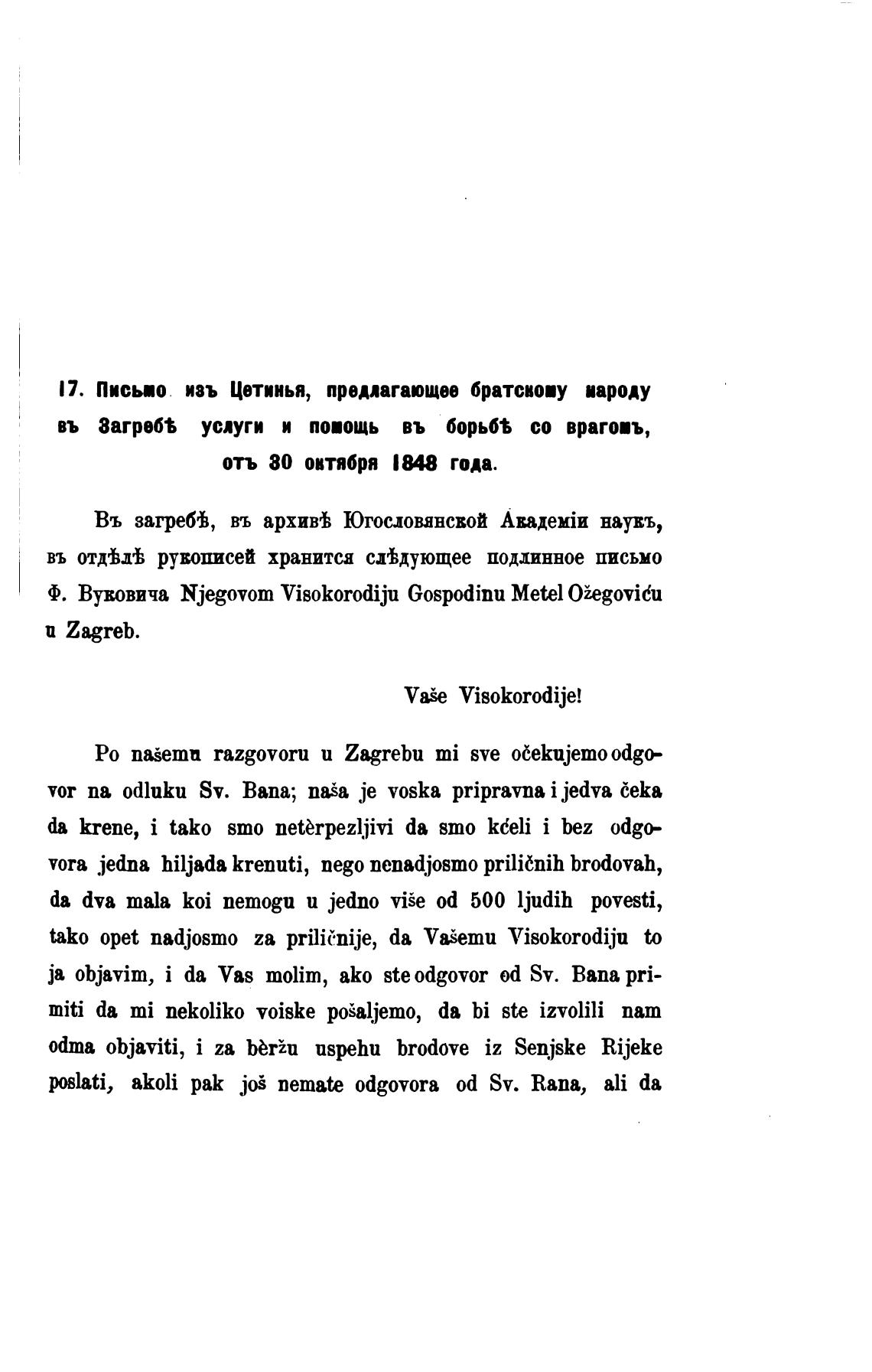 17. Письмо изъ Цетинья, предлагающее братскому народу въ Загребѣ услуги и помощь въ борьбѣ со врагомъ, отъ 30 октября 1848 года.

Въ загребѣ, въ архивѣ Югословянской Академіи наукъ, въ отдѣлѣ рукописей хранится слѣдующее подлинное письмо Ф. Вуковича Njegovom Visokorodiju Gospodinu Metel Ožegoviću u Zagreb.

Vaše Visokorodije!

Po našemu razgovoru u Zagrebu mi sve očekujemo odgovor na odluku Sv. Bana; naša je voska pripravna i jedva čeka da krene, i tako smo netèrpezljivi da smo kćeli i bez odgovora jedna hiljada krenuti, nego nenadjosmo priličnih brodovah, da dva mala koi nemogu u jedno više od 500 ljudih povesti, tako opet nadjosmo za priličnije, da Vašemu Visokorodiju to ja objavim, i da Vas molim, ako ste odgovor od Sv. Bana primiti da mi nekoliko voiske pošaljemo, da bi ste izvolili nam odma objaviti, i za bèržu uspehu brodove iz Senjske Rijeke poslati, akoli pak još nemate odgovora od Sv. Rana, ali da